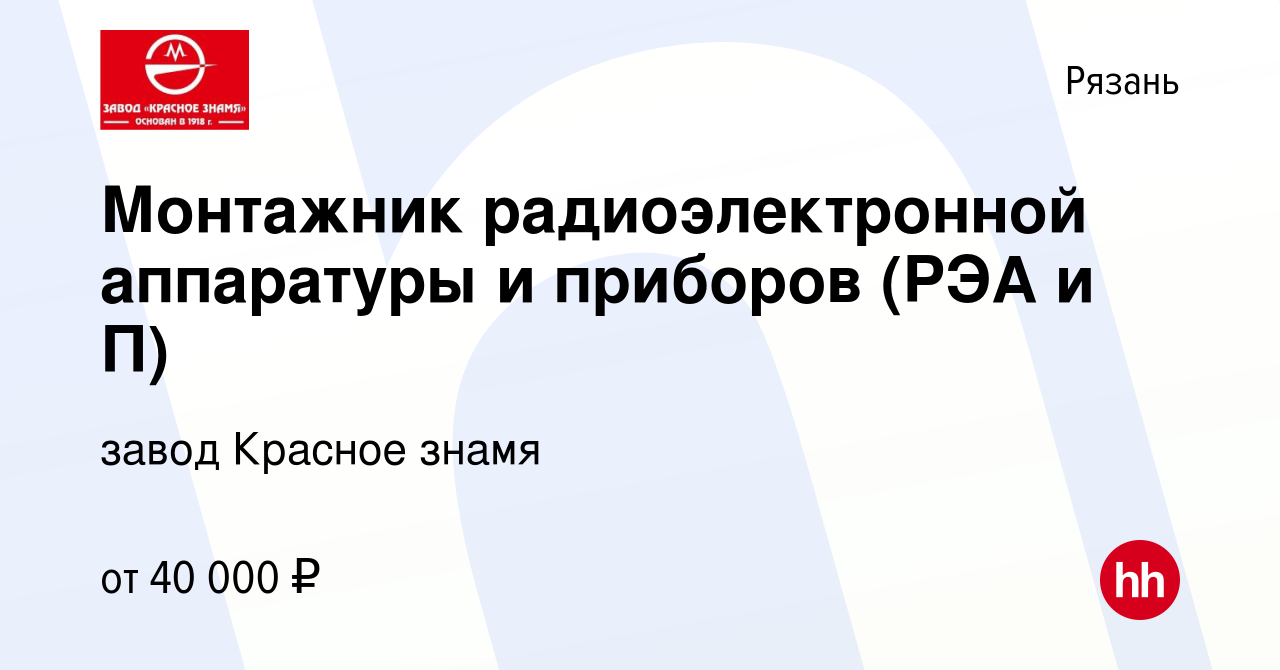 ЗАВОД «КРАСНОЕ ЗНАМЯ»
ОСНОВАН В 1918 г.

Рязань

Монтажник радиоэлектронной аппаратуры и приборов (РЭА и П)

завод Красное знамя

от 40 000 ₽

hh